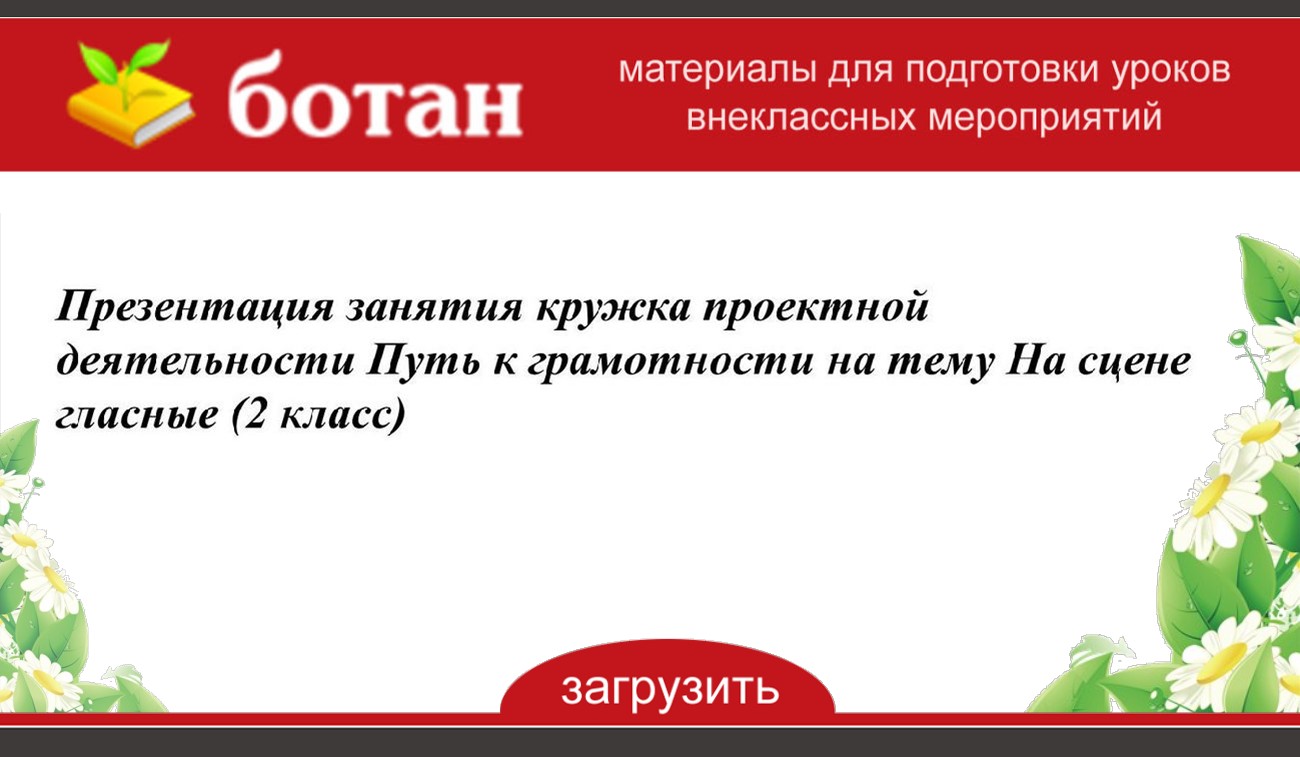 ботан

материалы для подготовки уроков внеклассных мероприятий

Презентация занятия кружка проектной деятельности Путь к грамотности на тему На сцене гласные (2 класс)

загрузить